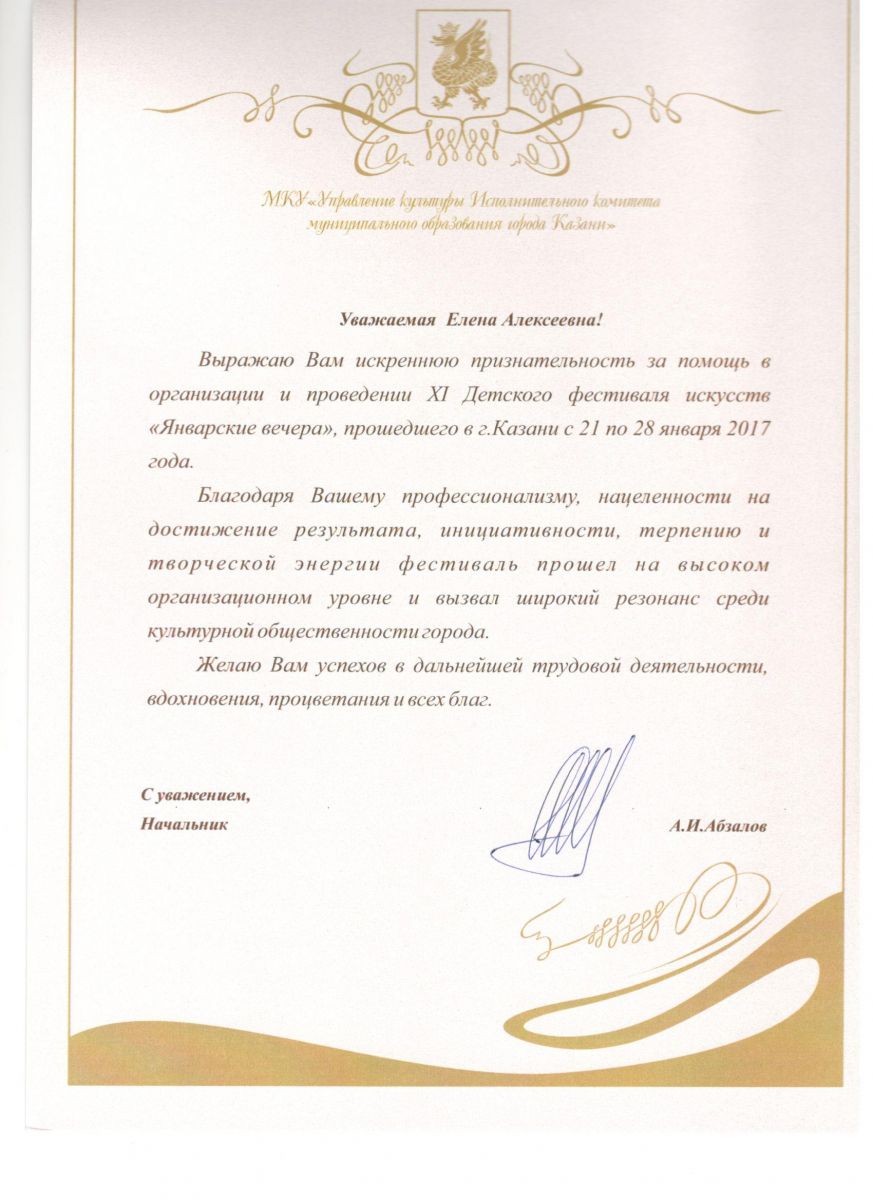 МКУ «Управление культуры Исполнительного комитета муниципального образования города Казани»

Уважаемая Елена Алексеевна!

Выражаю Вам искреннюю признательность за помощь в организации и проведении XI Детского фестиваля искусств «Январские вечера», прошедшего в г.Казани с 21 по 28 января 2017 года.

Благодаря Вашему профессионализму, нацеленности на достижение результата, инициативности, терпению и творческой энергии фестиваль прошел на высоком организационном уровне и вызвал широкий резонанс среди культурной общественности города.

Желаю Вам успехов в дальнейшей трудовой деятельности, вдохновения, процветания и всех благ.

С уважением,
Начальник

А.И.Абзалов